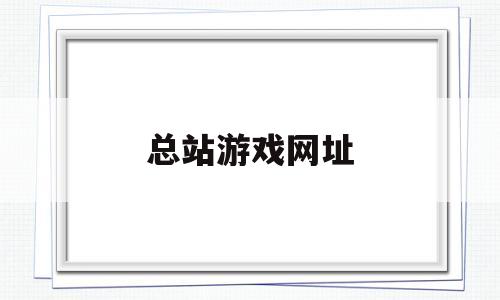 总站游戏网址